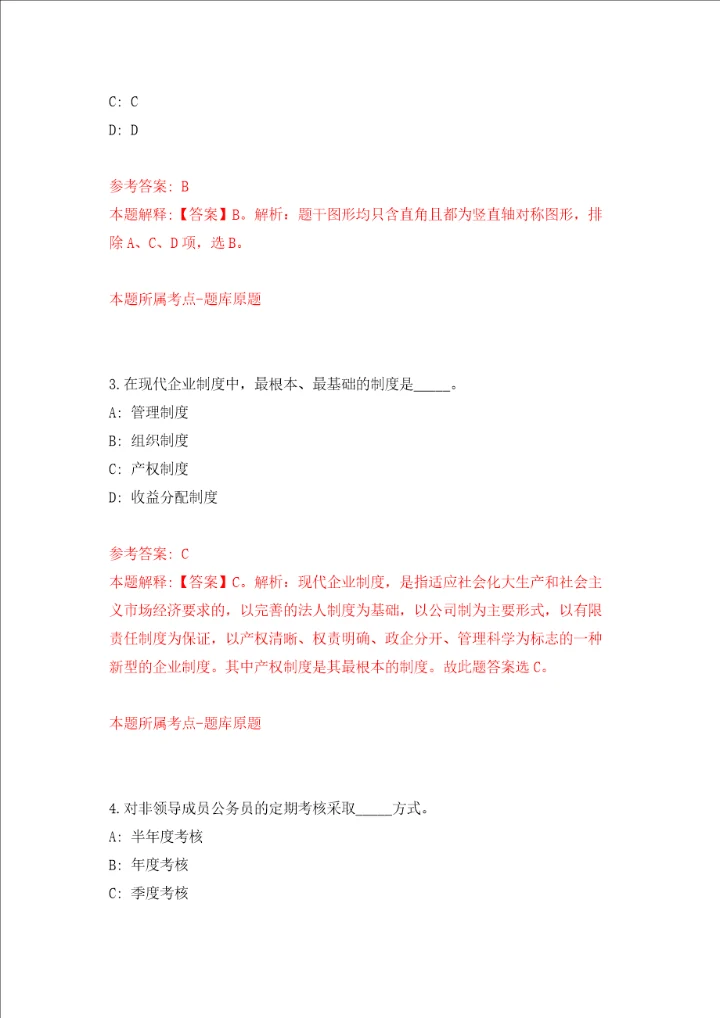 C: C

D: D

参考答案: B

本题解释:【答案】B。解析:题干图形均只含直角且都为竖直轴对称图形,排除A、C、D项,选B。

本题所属考点-题库原题

3.在现代企业制度中,最根本、最基础的制度是_____。

A: 管理制度

B: 组织制度

C: 产权制度

D: 收益分配制度

参考答案: C

本题解释:【答案】C。解析:现代企业制度,是指适应社会化大生产和社会主义市场经济要求的,以完善的法人制度为基础,以公司制为主要形式,以有限责任制度为保证,以产权清晰、权责明确、政企分开、管理科学为标志的一种新型的企业制度。其中产权制度是其最根本的制度。故此题答案选C。

本题所属考点-题库原题

4.对非领导成员公务员的定期考核采取_____方式。

A: 半年度考核

B: 年度考核

C: 季度考核